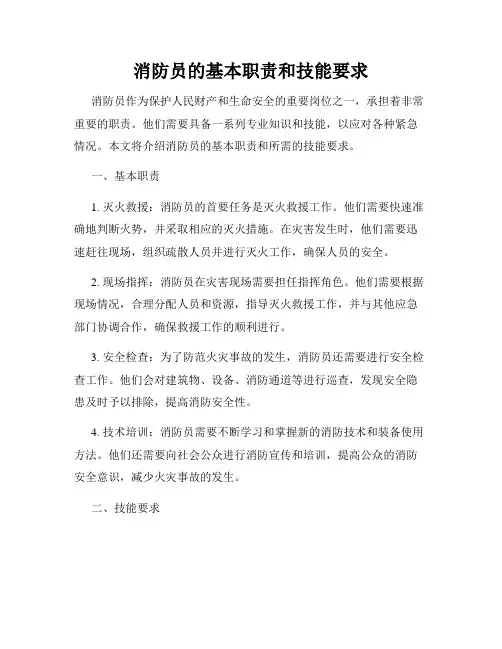 消防员的基本职责和技能要求

消防员作为保护人民财产和生命安全的重要岗位之一，承担着非常重要的职责。他们需要具备一系列专业知识和技能，以应对各种紧急情况。本文将介绍消防员的基本职责和所需的技能要求。

一、基本职责

1. 灭火救援：消防员的首要任务是灭火救援工作。他们需要快速准确地判断火势，并采取相应的灭火措施。在灾害发生时，他们需要迅速赶往现场，组织疏散人员并进行灭火工作，确保人员的安全。

2. 现场指挥：消防员在灾害现场需要担任指挥角色。他们需要根据现场情况，合理分配人员和资源，指导灭火救援工作，并与其他应急部门协调合作，确保救援工作的顺利进行。

3. 安全检查：为了防范火灾事故的发生，消防员还需要进行安全检查工作。他们会对建筑物、设备、消防通道等进行巡查，发现安全隐患及时予以排除，提高消防安全性。

4. 技术培训：消防员需要不断学习和掌握新的消防技术和装备使用方法。他们还需要向社会公众进行消防宣传和培训，提高公众的消防安全意识，减少火灾事故的发生。

二、技能要求